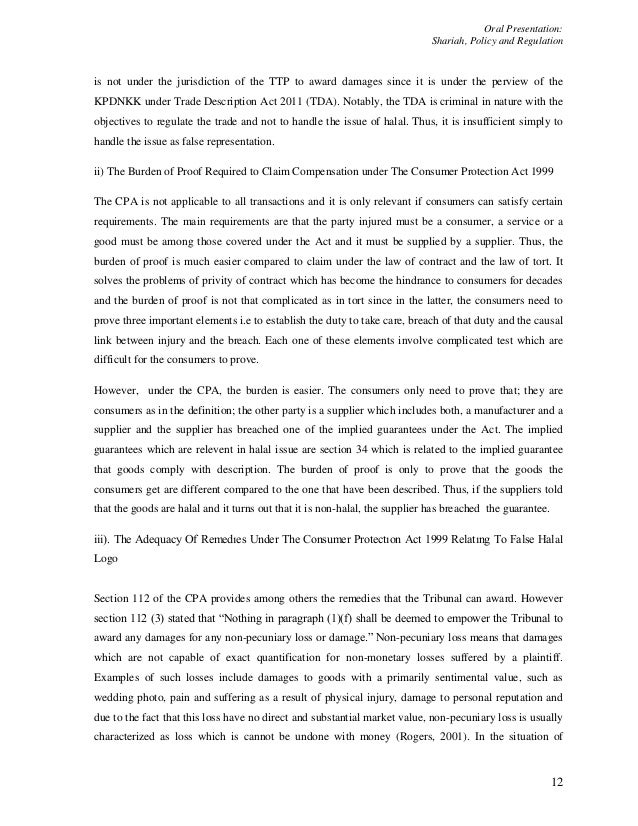 Oral Presentation:
Shariah, Policy and Regulation

is not under the jurisdiction of the TTP to award damages since it is under the perview of the KPDNKK under Trade Description Act 2011 (TDA). Notably, the TDA is criminal in nature with the objectives to regulate the trade and not to handle the issue of halal. Thus, it is insufficient simply to handle the issue as false representation.

ii) The Burden of Proof Required to Claim Compensation under The Consumer Protection Act 1999

The CPA is not applicable to all transactions and it is only relevant if consumers can satisfy certain requirements. The main requirements are that the party injured must be a consumer, a service or a good must be among those covered under the Act and it must be supplied by a supplier. Thus, the burden of proof is much easier compared to claim under the law of contract and the law of tort. It solves the problems of privity of contract which has become the hindrance to consumers for decades and the burden of proof is not that complicated as in tort since in the latter, the consumers need to prove three important elements i.e to establish the duty to take care, breach of that duty and the causal link between injury and the breach. Each one of these elements involve complicated test which are difficult for the consumers to prove.

However, under the CPA, the burden is easier. The consumers only need to prove that; they are consumers as in the definition; the other party is a supplier which includes both, a manufacturer and a supplier and the supplier has breached one of the implied guarantees under the Act. The implied guarantees which are relevent in halal issue are section 34 which is related to the implied guarantee that goods comply with description. The burden of proof is only to prove that the goods the consumers get are different compared to the one that have been described. Thus, if the suppliers told that the goods are halal and it turns out that it is non-halal, the supplier has breached the guarantee.

iii). The Adequacy Of Remedies Under The Consumer Protection Act 1999 Relating To False Halal Logo

Section 112 of the CPA provides among others the remedies that the Tribunal can award. However section 112 (3) stated that "Nothing in paragraph (1)(f) shall be deemed to empower the Tribunal to award any damages for any non-pecuniary loss or damage." Non-pecuniary loss means that damages which are not capable of exact quantification for non-monetary losses suffered by a plaintiff. Examples of such losses include damages to goods with a primarily sentimental value, such as wedding photo, pain and suffering as a result of physical injury, damage to personal reputation and due to the fact that this loss have no direct and substantial market value, non-pecuniary loss is usually characterized as loss which is cannot be undone with money (Rogers, 2001). In the situation of

12